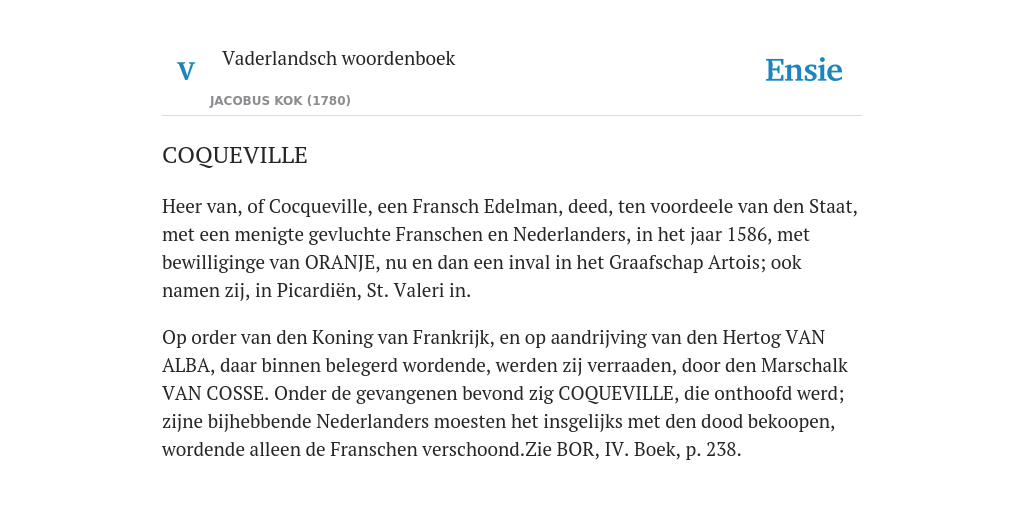 V

Vaderlandsch woordenboek

JACOBUS KOK (1780)

Ensie

COQUEVILLE

Heer van, of Cocqueville, een Fransch Edelman, deed, ten voordeele van den Staat, met een menigte gevluchte Franschen en Nederlanders, in het jaar 1586, met bewilliginge van ORANJE, nu en dan een inval in het Graafschap Artois; ook namen zij, in Picardiën, St. Valeri in.

Op order van den Koning van Frankrijk, en op aandrijving van den Hertog VAN ALBA, daar binnen belegerd wordende, werden zij verraaden, door den Marschalk VAN COSSE. Onder de gevangenen bevond zig COQUEVILLE, die onthoofd werd; zijne bijhebbende Nederlanders moesten het insgelijks met den dood bekoopen, wordende alleen de Franschen verschoond.Zie BOR, IV. Boek, p. 238.